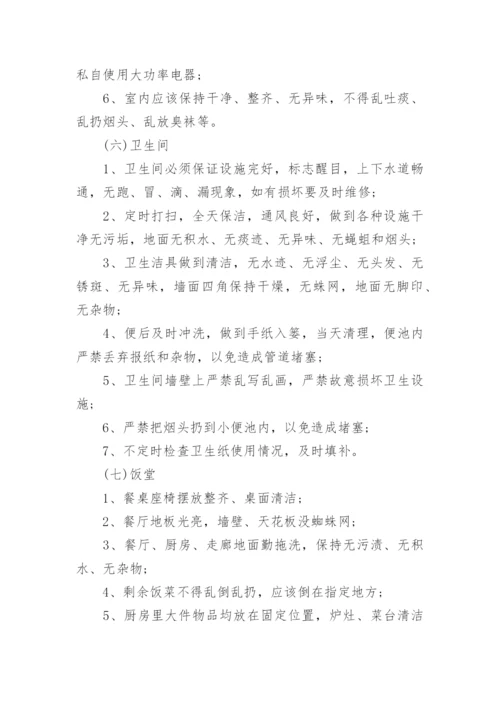 私自使用大功率电器；

6、室内应该保持干净、整齐、无异味，不得乱吐痰、乱扔烟头、乱放臭袜等。

(六)卫生间

1、卫生间必须保证设施完好，标志醒目，上下水道畅通，无跑、冒、滴、漏现象，如有损坏要及时维修；

2、定时打扫，全天保洁，通风良好，做到各种设施干净无污垢，地面无积水、无痰迹、无异味、无蝇蛆和烟头；

3、卫生洁具做到清洁，无水迹、无浮尘、无头发、无锈斑、无异味，墙面四角保持干燥，无蛛网，地面无脚印、无杂物；

4、便后及时冲洗，做到手纸入篓，当天清理，便池内严禁丢弃报纸和杂物，以免造成管道堵塞；

5、卫生间墙壁上严禁乱写乱画，严禁故意损坏卫生设施；

6、严禁把烟头扔到小便池内，以免造成堵塞；

7、不定时检查卫生纸使用情况，及时填补。

(七)饭堂

1、餐桌座椅摆放整齐、桌面清洁；

2、餐厅地板光亮，墙壁、天花板没蜘蛛网；

3、餐厅、厨房、走廊地面勤拖洗，保持无污渍、无积水、无杂物；

4、剩余饭菜不得乱倒乱扔，应该倒在指定地方；

5、厨房里大件物品均放在固定位置，炉灶、菜台清洁